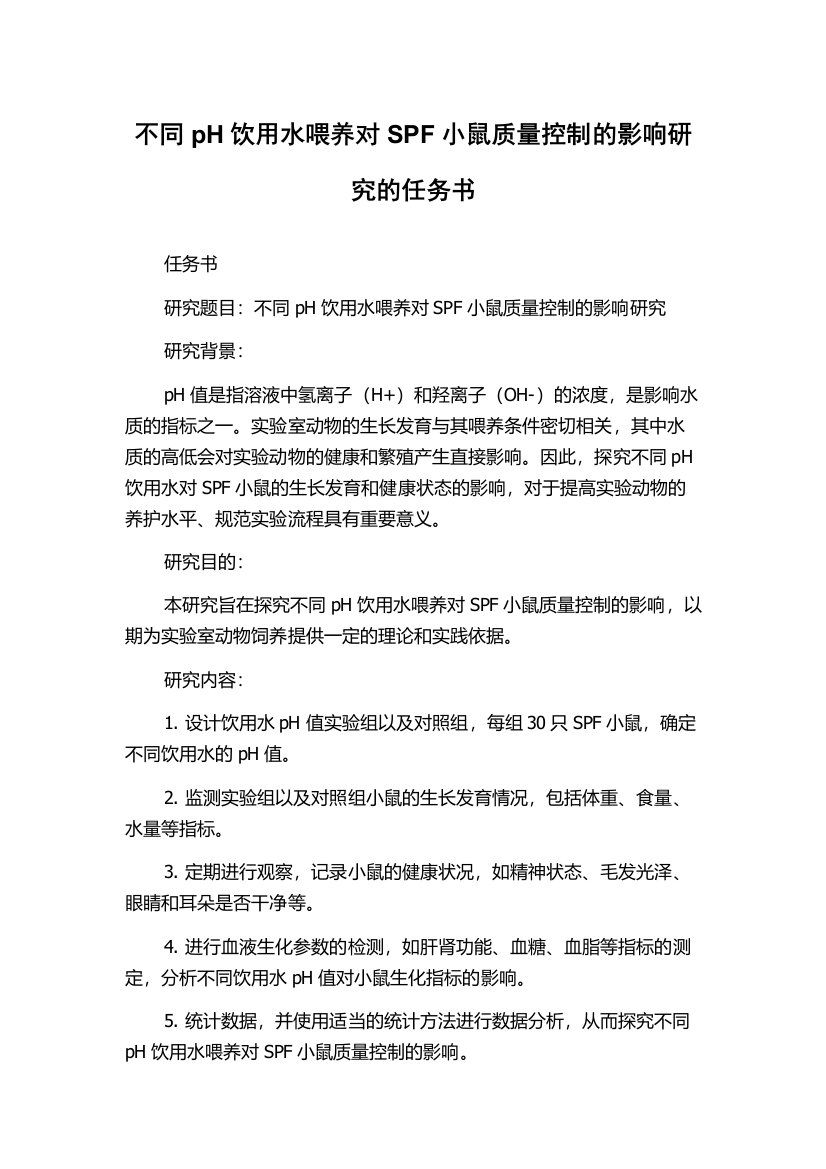 不同 pH 饮用水喂养对 SPF 小鼠质量控制的影响研究的任务书

任务书

研究题目：不同 pH 饮用水喂养对 SPF 小鼠质量控制的影响研究

研究背景：

pH 值是指溶液中氢离子（H+）和羟离子（OH-）的浓度，是影响水质的指标之一。实验室动物的生长发育与其喂养条件密切相关，其中水质的高低会对实验动物的健康和繁殖产生直接影响。因此，探究不同 pH 饮用水对 SPF 小鼠的生长发育和健康状态的影响，对于提高实验动物的养护水平、规范实验流程具有重要意义。

研究目的：

本研究旨在探究不同 pH 饮用水喂养对 SPF 小鼠质量控制的影响，以期为实验室动物饲养提供一定的理论和实践依据。

研究内容：

1. 设计饮用水 pH 值实验组以及对照组，每组 30 只 SPF 小鼠，确定不同饮用水的 pH 值。

2. 监测实验组以及对照组小鼠的生长发育情况，包括体重、食量、水量等指标。

3. 定期进行观察，记录小鼠的健康状况，如精神状态、毛发光泽、眼睛和耳朵是否干净等。

4. 进行血液生化参数的检测，如肝肾功能、血糖、血脂等指标的测定，分析不同饮用水 pH 值对小鼠生化指标的影响。

5. 统计数据，并使用适当的统计方法进行数据分析，从而探究不同 pH 饮用水喂养对 SPF 小鼠质量控制的影响。